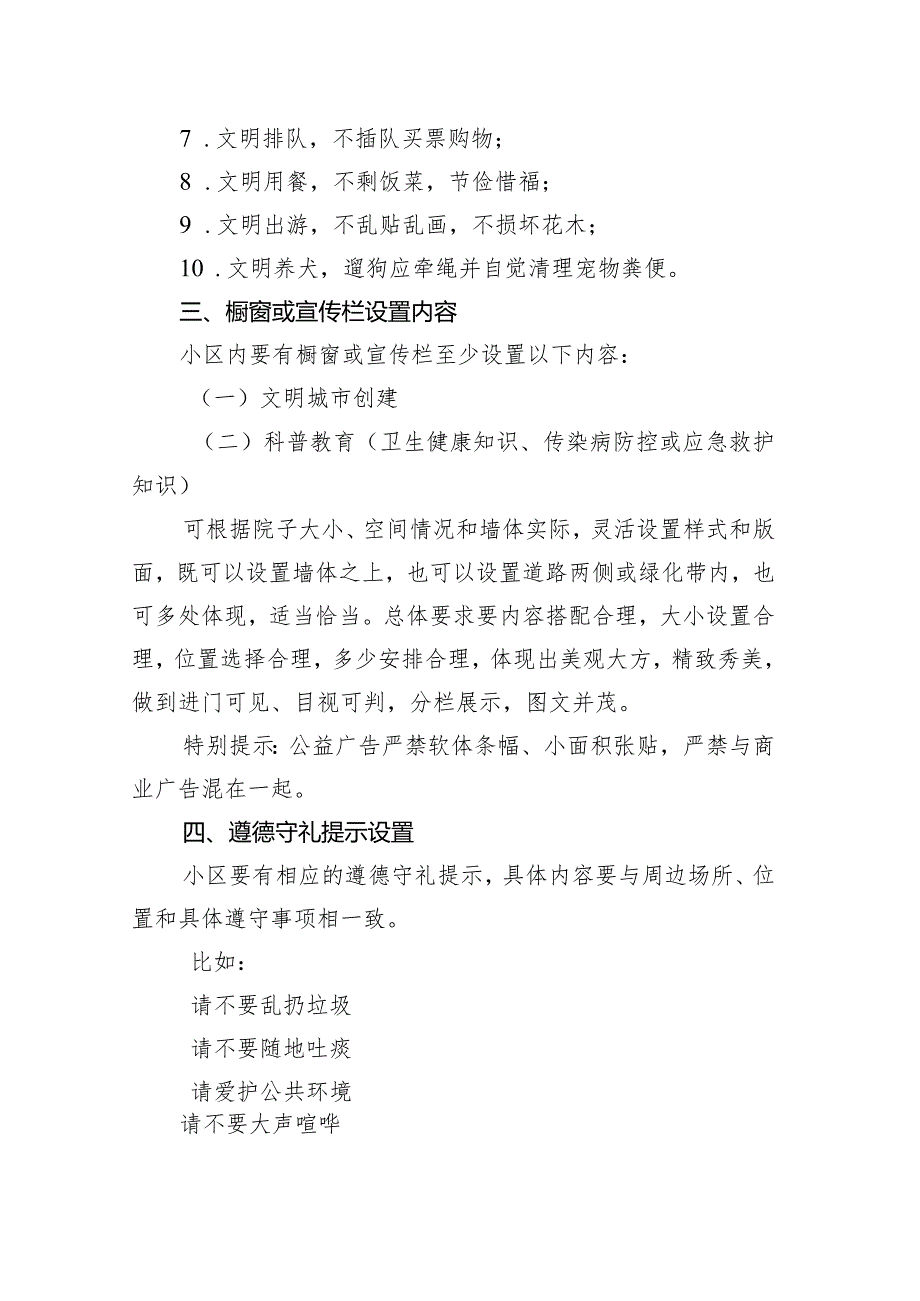 7．文明排队，不插队买票购物；

8．文明用餐，不剩饭菜，节俭惜福；

9．文明出游，不乱贴乱画，不损坏花木；

10．文明养犬，遛狗应牵绳并自觉清理宠物粪便。

三、橱窗或宣传栏设置内容

小区内要有橱窗或宣传栏至少设置以下内容：

（一）文明城市创建

（二）科普教育（卫生健康知识、传染病防控或应急救护知识）

可根据院子大小、空间情况和墙体实际，灵活设置样式和版面，既可以设置墙体之上，也可以设置道路两侧或绿化带内，也可多处体现，适当恰当。总体要求要内容搭配合理，大小设置合理，位置选择合理，多少安排合理，体现出美观大方，精致秀美，做到进门可见、目视可判，分栏展示，图文并茂。

特别提示:公益广告严禁软体条幅、小面积张贴，严禁与商业广告混在一起。

四、遵德守礼提示设置

小区要有相应的遵德守礼提示，具体内容要与周边场所、位置和具体遵守事项相一致。

比如：

请不要乱扔垃圾

请不要随地吐痰

请爱护公共环境

请不要大声喧哗